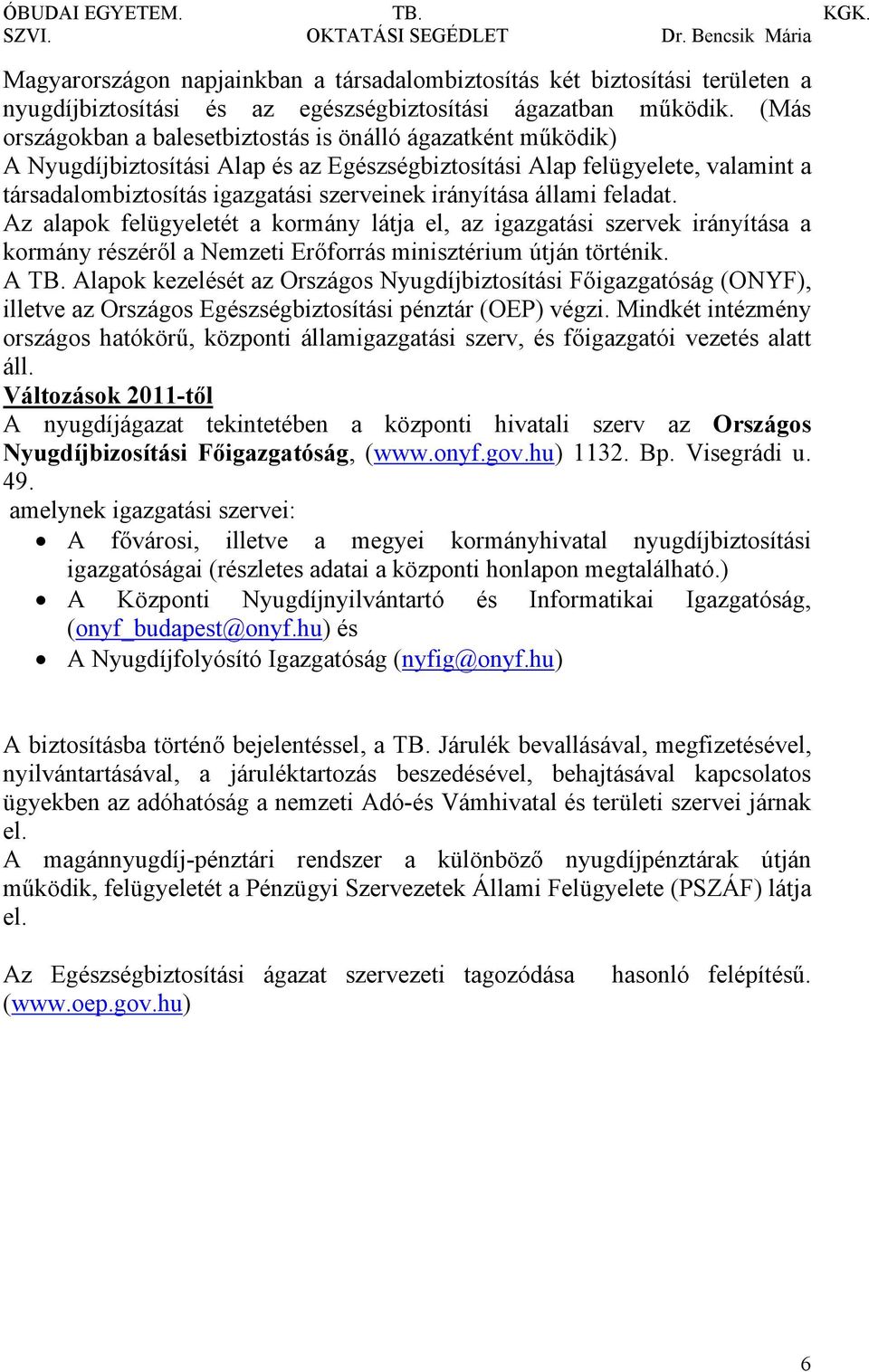 ÓBUDAI EGYETEM. TB. KGK.
SZVI. OKTATÁSI SEGÉDLET Dr. Bencsik Mária

Magyarországon napjainkban a társadalombiztosítás két biztosítási területen a nyugdíjbiztosítási és az egészségbiztosítási ágazatban működik. (Más országokban a balesetbiztostás is önálló ágazatként működik)
A Nyugdíjbiztosítási Alap és az Egészségbiztosítási Alap felügyelete, valamint a társadalombiztosítás igazgatási szerveinek irányítása állami feladat.
Az alapok felügyeletét a kormány látja el, az igazgatási szervek irányítása a kormány részéről a Nemzeti Erőforrás minisztérium útján történik.
A TB. Alapok kezelését az Országos Nyugdíjbiztosítási Főigazgatóság (ONYF), illetve az Országos Egészségbiztosítási pénztár (OEP) végzi. Mindkét intézmény országos hatókörű, központi államigazgatási szerv, és főigazgatói vezetés alatt áll.
Változások 2011-től
A nyugdíjágazat tekintetében a központi hivatali szerv az Országos Nyugdíjbizosítási Főigazgatóság, (www.onyf.gov.hu) 1132. Bp. Visegrádi u. 49.
amelynek igazgatási szervei:
• A fővárosi, illetve a megyei kormányhivatal nyugdíjbiztosítási igazgatóságai (részletes adatai a központi honlapon megtalálható.)
• A Központi Nyugdíjnyilvántartó és Informatikai Igazgatóság, (onyf_budapest@onyf.hu) és
• A Nyugdíjfolyósító Igazgatóság (nyfig@onyf.hu)

A biztosításba történő bejelentéssel, a TB. Járulék bevallásával, megfizetésével, nyilvántartásával, a járuléktartozás beszedésével, behajtásával kapcsolatos ügyekben az adóhatóság a nemzeti Adó-és Vámhivatal és területi szervei járnak el.
A magánnyugdíj-pénztári rendszer a különböző nyugdíjpénztárak útján működik, felügyeletét a Pénzügyi Szervezetek Állami Felügyelete (PSZÁF) látja el.

Az Egészségbiztosítási ágazat szervezeti tagozódása hasonló felépítésű. (www.oep.gov.hu)

6